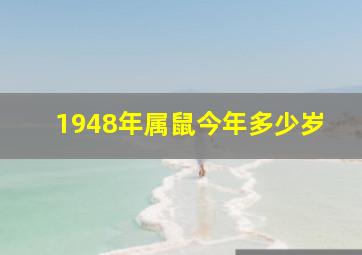 1948年属鼠今年多少岁